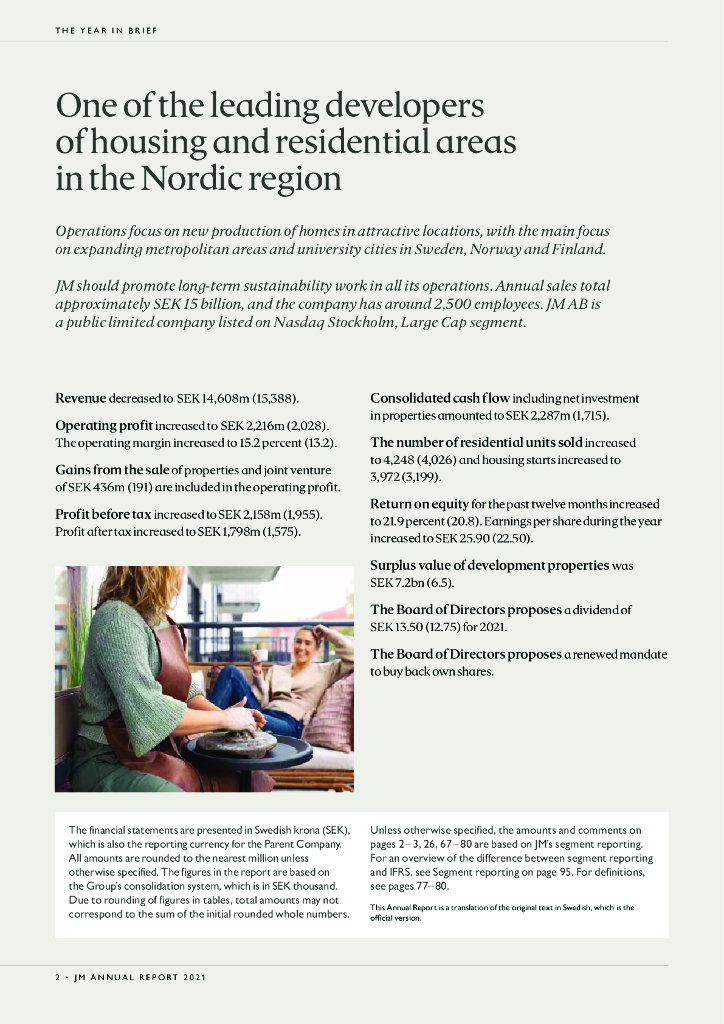 THE YEAR IN BRIEF

One of the leading developers of housing and residential areas in the Nordic region

Operations focus on new production of homes in attractive locations, with the main focus on expanding metropolitan areas and university cities in Sweden, Norway and Finland.

JM should promote long-term sustainability work in all its operations. Annual sales total approximately SEK 15 billion, and the company has around 2,500 employees. JM AB is a public limited company listed on Nasdaq Stockholm, Large Cap segment.

Revenue decreased to SEK 14,608m (15,388).

Operating profit increased to SEK 2,216m (2,028). The operating margin increased to 15.2 percent (13.2).

Gains from the sale of properties and joint venture of SEK 436m (191) are included in the operating profit.

Profit before tax increased to SEK 2,158m (1,955). Profit after tax increased to SEK 1,798m (1,575).

Consolidated cash flow including net investment in properties amounted to SEK 2,287m (1,715).

The number of residential units sold increased to 4,248 (4,026) and housing starts increased to 3,972 (3,199).

Return on equity for the past twelve months increased to 21.9 percent (20.8). Earnings per share during the year increased to SEK 25.90 (22.50).

Surplus value of development properties was SEK 7.2bn (6.5).

The Board of Directors proposes a dividend of SEK 13.50 (12.75) for 2021.

The Board of Directors proposes a renewed mandate to buy back own shares.

The financial statements are presented in Swedish krona (SEK), which is also the reporting currency for the Parent Company. All amounts are rounded to the nearest million unless otherwise specified. The figures in the report are based on the Group's consolidation system, which is in SEK thousand. Due to rounding of figures in tables, total amounts may not correspond to the sum of the initial rounded whole numbers.

Unless otherwise specified, the amounts and comments on pages 2–3, 26, 67–80 are based on JM's segment reporting. For an overview of the difference between segment reporting and IFRS, see Segment reporting on page 95. For definitions, see pages 77–80.

This Annual Report is a translation of the original text in Swedish, which is the official version.

2 · JM ANNUAL REPORT 2021